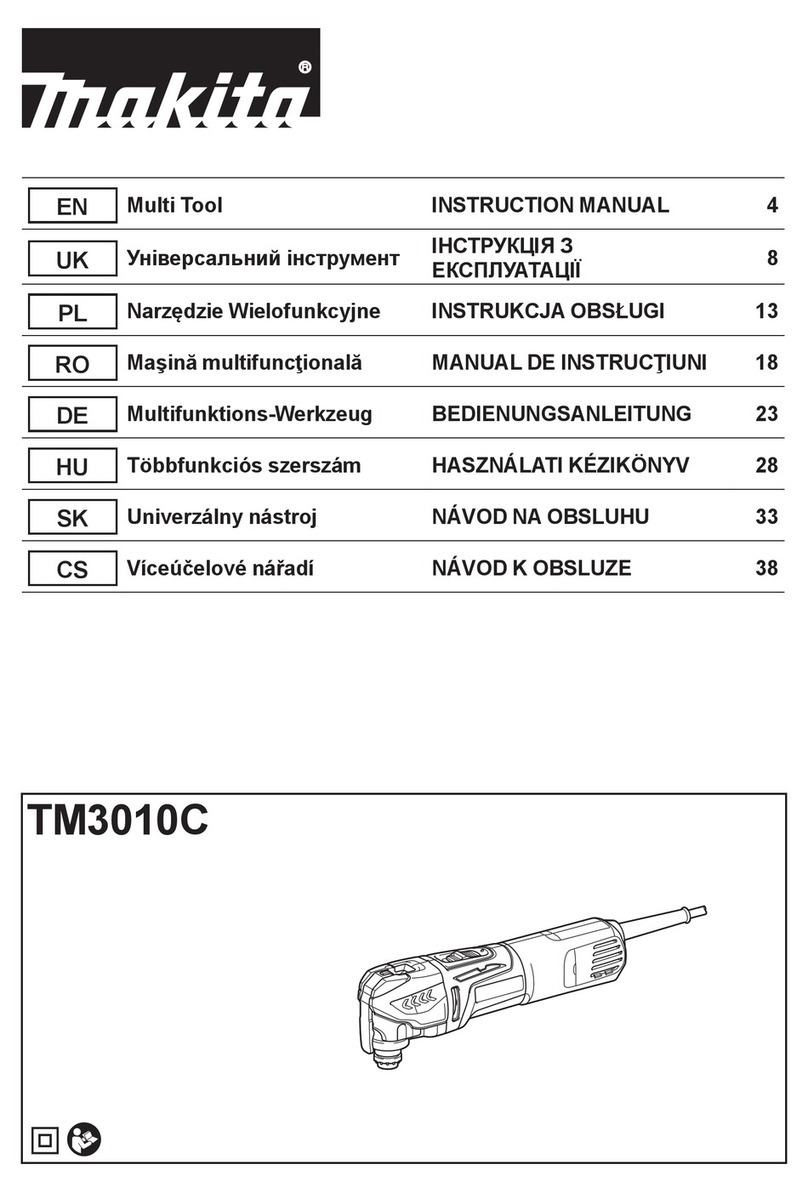 makita®

| EN | Multi Tool | INSTRUCTION MANUAL | 4 |
|---|---|---|---|
| UK | Універсальний інструмент | ІНСТРУКЦІЯ З ЕКСПЛУАТАЦІЇ | 8 |
| PL | Narzędzie Wielofunkcyjne | INSTRUKCJA OBSŁUGI | 13 |
| RO | Maşină multifuncţională | MANUAL DE INSTRUCŢIUNI | 18 |
| DE | Multifunktions-Werkzeug | BEDIENUNGSANLEITUNG | 23 |
| HU | Többfunkciós szerszám | HASZNÁLATI KÉZIKÖNYV | 28 |
| SK | Univerzálny nástroj | NÁVOD NA OBSLUHU | 33 |
| CS | Víceúčelové nářadí | NÁVOD K OBSLUZE | 38 |

TM3010C